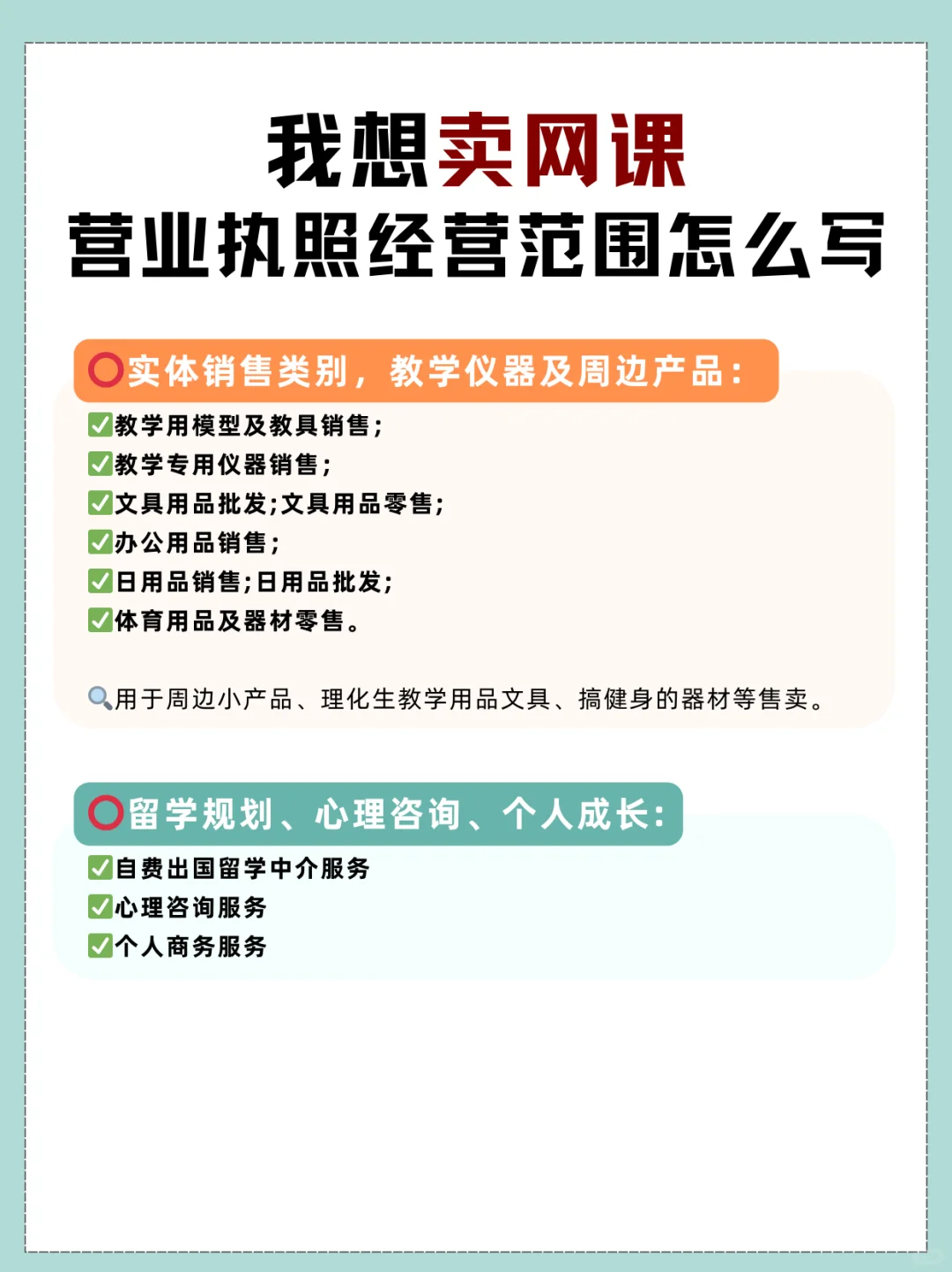 我想卖网课
营业执照经营范围怎么写

⭕实体销售类别，教学仪器及周边产品：
✅教学用模型及教具销售；
✅教学专用仪器销售；
✅文具用品批发;文具用品零售;
✅办公用品销售；
✅日用品销售;日用品批发;
✅体育用品及器材零售。

🔍用于周边小产品、理化生教学用品文具、搞健身的器材等售卖。

⭕留学规划、心理咨询、个人成长：
✅自费出国留学中介服务
✅心理咨询服务
✅个人商务服务